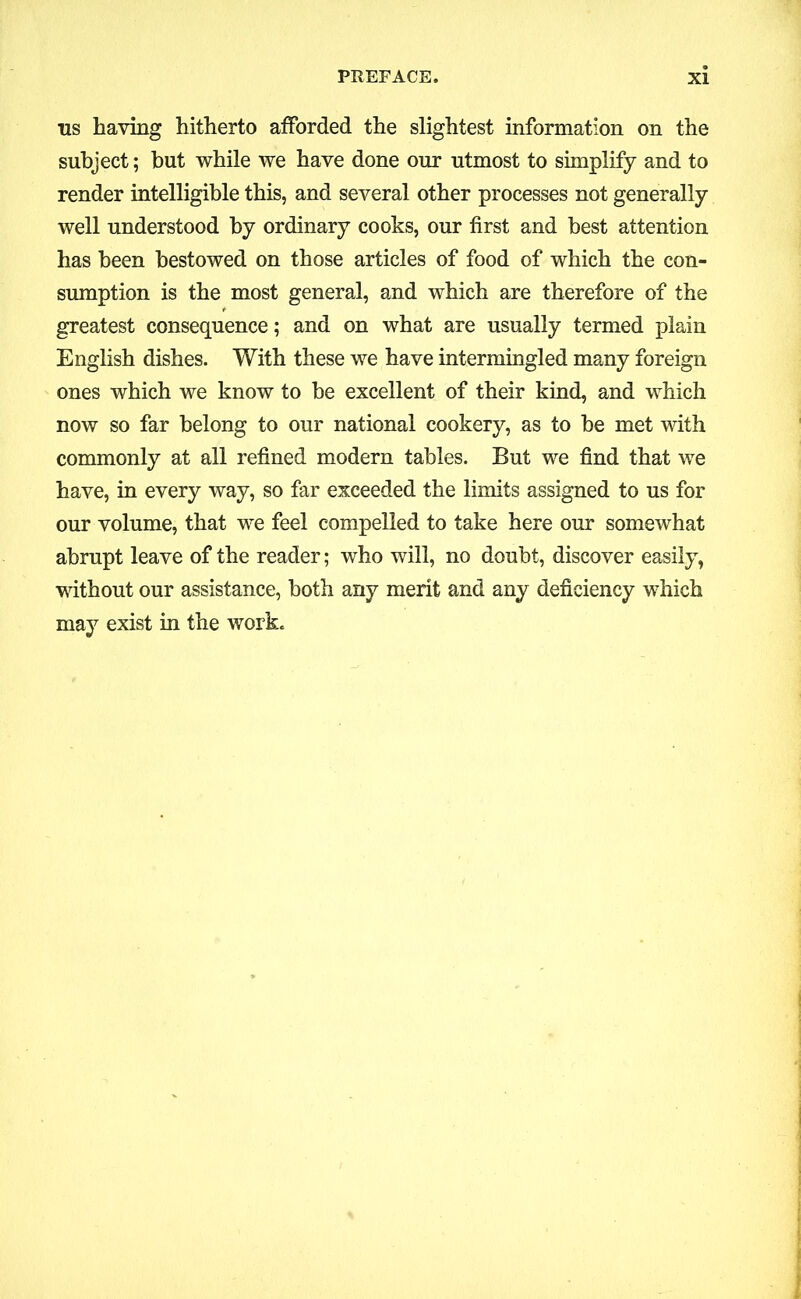 PREFACE. xi

us having hitherto afforded the slightest information on the subject; but while we have done our utmost to simplify and to render intelligible this, and several other processes not generally well understood by ordinary cooks, our first and best attention has been bestowed on those articles of food of which the consumption is the most general, and which are therefore of the greatest consequence; and on what are usually termed plain English dishes. With these we have intermingled many foreign ones which we know to be excellent of their kind, and which now so far belong to our national cookery, as to be met with commonly at all refined modern tables. But we find that we have, in every way, so far exceeded the limits assigned to us for our volume, that we feel compelled to take here our somewhat abrupt leave of the reader; who will, no doubt, discover easily, without our assistance, both any merit and any deficiency which may exist in the work.